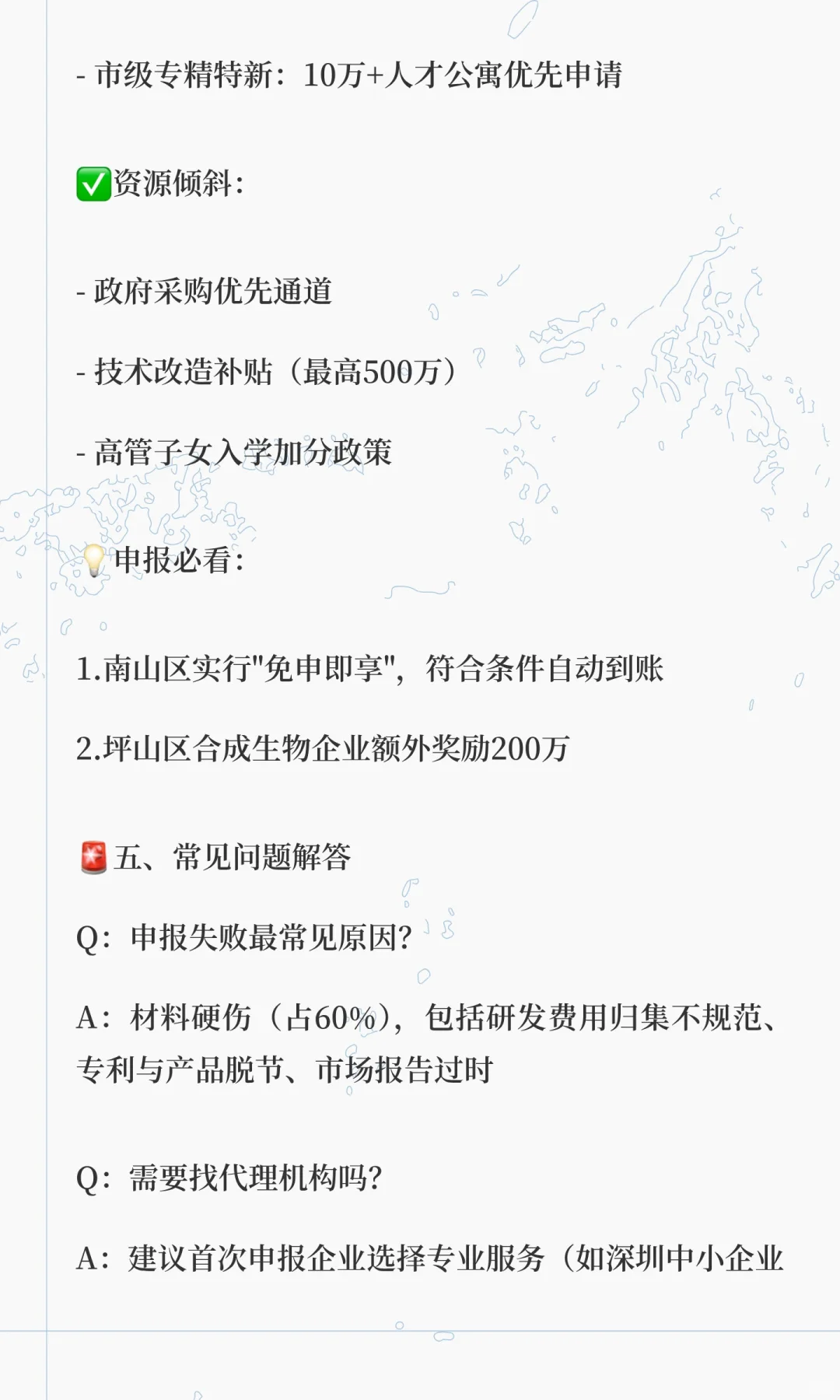 - 市级专精特新：10万+人才公寓优先申请

✅资源倾斜：

- 政府采购优先通道

- 技术改造补贴（最高500万）

- 高管子女入学加分政策

💡申报必看：

1.南山区实行"免申即享"，符合条件自动到账

2.坪山区合成生物企业额外奖励200万

🚨五、常见问题解答

Q：申报失败最常见原因?

A：材料硬伤（占60%），包括研发费用归集不规范、专利与产品脱节、市场报告过时

Q：需要找代理机构吗?

A：建议首次申报企业选择专业服务（如深圳中小企业